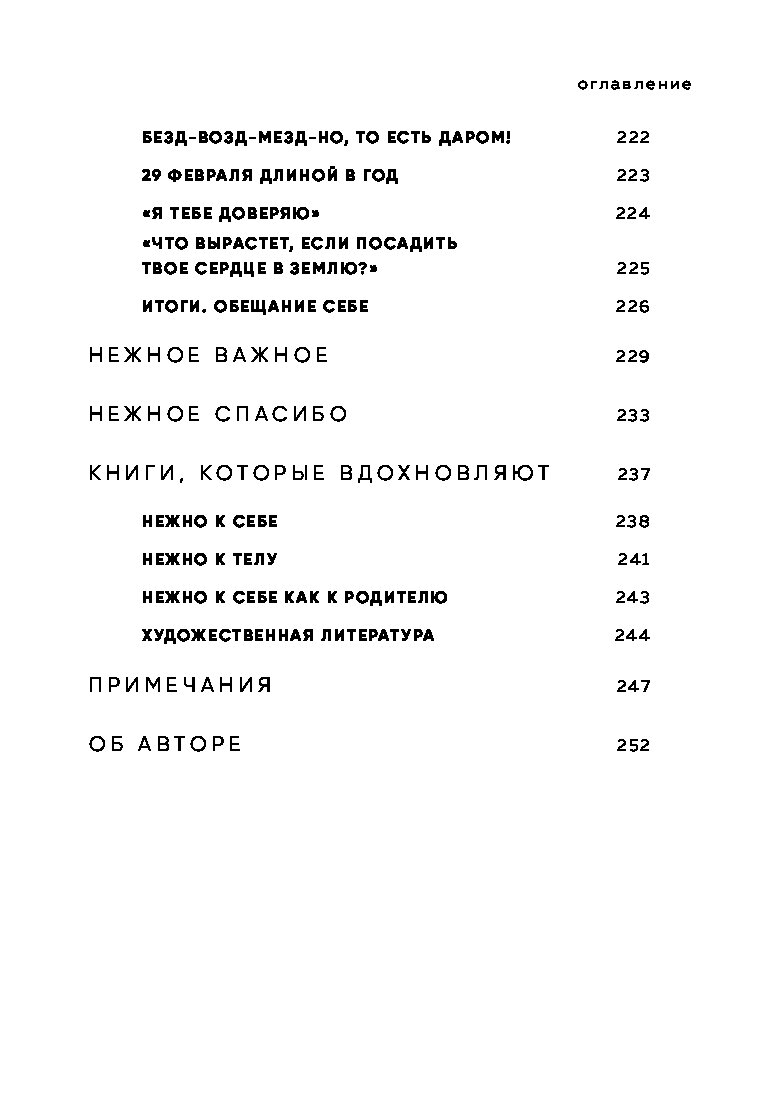 оглавление

БЕЗД-ВОЗД-МЕЗД-НО, ТО ЕСТЬ ДАРОМ! 222

29 ФЕВРАЛЯ ДЛИНОЙ В ГОД 223

«Я ТЕБЕ ДОВЕРЯЮ» 224

«ЧТО ВЫРАСТЕТ, ЕСЛИ ПОСАДИТЬ ТВОЕ СЕРДЦЕ В ЗЕМЛЮ?» 225

ИТОГИ. ОБЕЩАНИЕ СЕБЕ 226

НЕЖНОЕ ВАЖНОЕ 229

НЕЖНОЕ СПАСИБО 233

КНИГИ, КОТОРЫЕ ВДОХНОВЛЯЮТ 237

НЕЖНО К СЕБЕ 238

НЕЖНО К ТЕЛУ 241

НЕЖНО К СЕБЕ КАК К РОДИТЕЛЮ 243

ХУДОЖЕСТВЕННАЯ ЛИТЕРАТУРА 244

ПРИМЕЧАНИЯ 247

ОБ АВТОРЕ 252